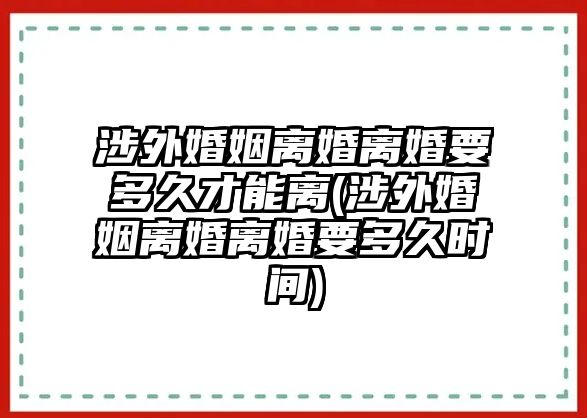 涉外婚姻离婚离婚要多久才能离(涉外婚姻离婚离婚要多久时间)